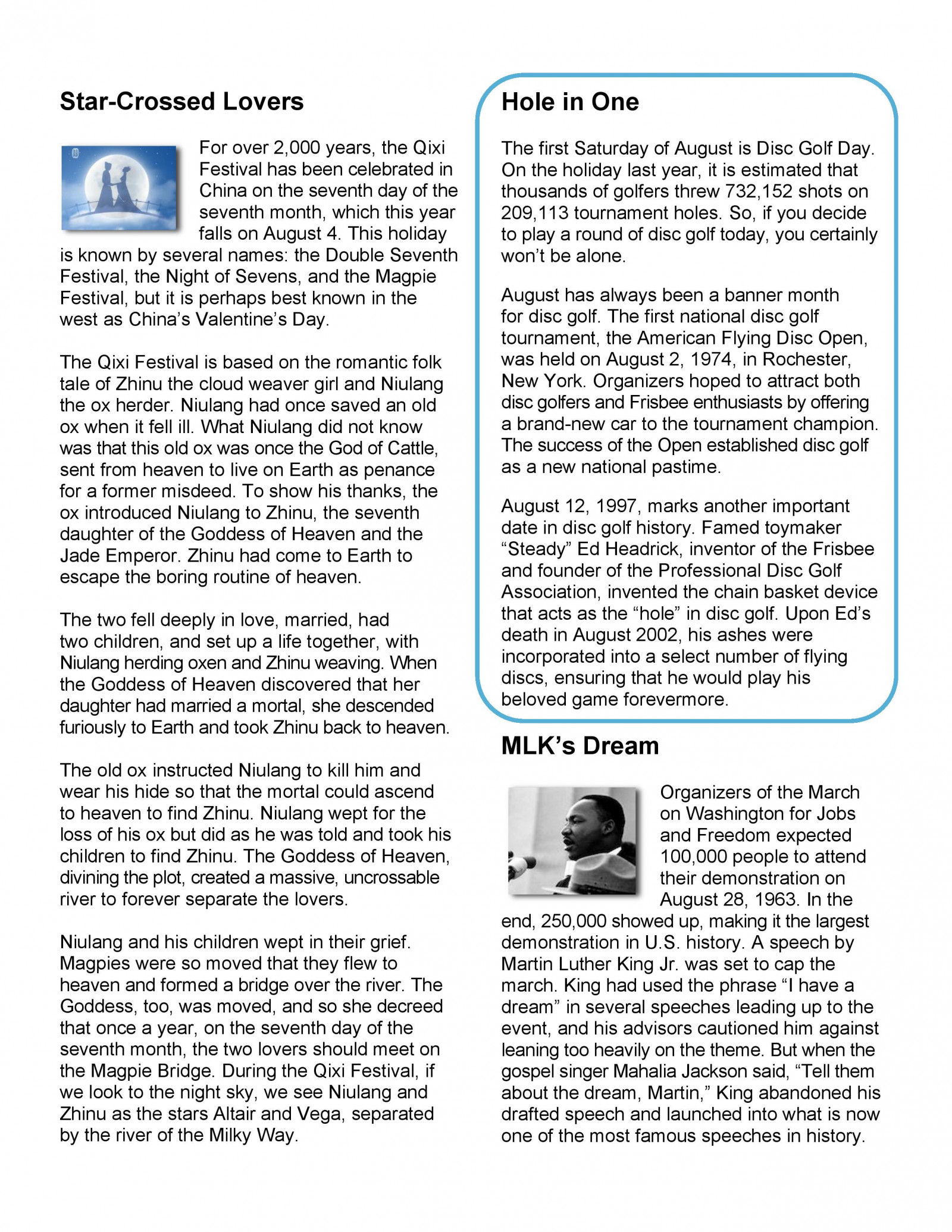 Star-Crossed Lovers

For over 2,000 years, the Qixi Festival has been celebrated in China on the seventh day of the seventh month, which this year falls on August 4. This holiday is known by several names: the Double Seventh Festival, the Night of Sevens, and the Magpie Festival, but it is perhaps best known in the west as China's Valentine's Day.

The Qixi Festival is based on the romantic folk tale of Zhinu the cloud weaver girl and Niulang the ox herder. Niulang had once saved an old ox when it fell ill. What Niulang did not know was that this old ox was once the God of Cattle, sent from heaven to live on Earth as penance for a former misdeed. To show his thanks, the ox introduced Niulang to Zhinu, the seventh daughter of the Goddess of Heaven and the Jade Emperor. Zhinu had come to Earth to escape the boring routine of heaven.

The two fell deeply in love, married, had two children, and set up a life together, with Niulang herding oxen and Zhinu weaving. When the Goddess of Heaven discovered that her daughter had married a mortal, she descended furiously to Earth and took Zhinu back to heaven.

The old ox instructed Niulang to kill him and wear his hide so that the mortal could ascend to heaven to find Zhinu. Niulang wept for the loss of his ox but did as he was told and took his children to find Zhinu. The Goddess of Heaven, divining the plot, created a massive, uncrossable river to forever separate the lovers.

Niulang and his children wept in their grief. Magpies were so moved that they flew to heaven and formed a bridge over the river. The Goddess, too, was moved, and so she decreed that once a year, on the seventh day of the seventh month, the two lovers should meet on the Magpie Bridge. During the Qixi Festival, if we look to the night sky, we see Niulang and Zhinu as the stars Altair and Vega, separated by the river of the Milky Way.

Hole in One

The first Saturday of August is Disc Golf Day. On the holiday last year, it is estimated that thousands of golfers threw 732,152 shots on 209,113 tournament holes. So, if you decide to play a round of disc golf today, you certainly won't be alone.

August has always been a banner month for disc golf. The first national disc golf tournament, the American Flying Disc Open, was held on August 2, 1974, in Rochester, New York. Organizers hoped to attract both disc golfers and Frisbee enthusiasts by offering a brand-new car to the tournament champion. The success of the Open established disc golf as a new national pastime.

August 12, 1997, marks another important date in disc golf history. Famed toymaker "Steady" Ed Headrick, inventor of the Frisbee and founder of the Professional Disc Golf Association, invented the chain basket device that acts as the "hole" in disc golf. Upon Ed's death in August 2002, his ashes were incorporated into a select number of flying discs, ensuring that he would play his beloved game forevermore.

MLK's Dream

Organizers of the March on Washington for Jobs and Freedom expected 100,000 people to attend their demonstration on August 28, 1963. In the end, 250,000 showed up, making it the largest demonstration in U.S. history. A speech by Martin Luther King Jr. was set to cap the march. King had used the phrase "I have a dream" in several speeches leading up to the event, and his advisors cautioned him against leaning too heavily on the theme. But when the gospel singer Mahalia Jackson said, "Tell them about the dream, Martin," King abandoned his drafted speech and launched into what is now one of the most famous speeches in history.